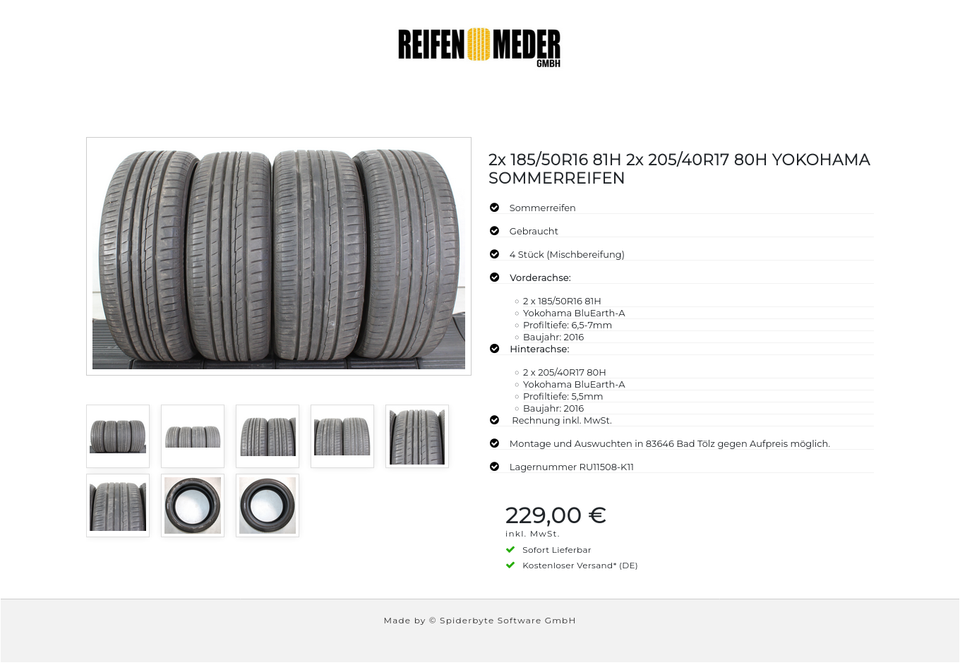 REIFEN MEDER GMBH

2x 185/50R16 81H 2x 205/40R17 80H YOKOHAMA SOMMERREIFEN

Sommerreifen

Gebraucht

4 Stück (Mischbereifung)

Vorderachse:

2 x 185/50R16 81H
Yokohama BluEarth-A
Profiltiefe: 6,5-7mm
Baujahr: 2016

Hinterachse:

2 x 205/40R17 80H
Yokohama BluEarth-A
Profiltiefe: 5,5mm
Baujahr: 2016

Rechnung inkl. MwSt.

Montage und Auswuchten in 83646 Bad Tölz gegen Aufpreis möglich.

Lagernummer RU11508-K11

229,00 €
inkl. MwSt.

Sofort Lieferbar

Kostenloser Versand* (DE)

Made by © Spiderbyte Software GmbH